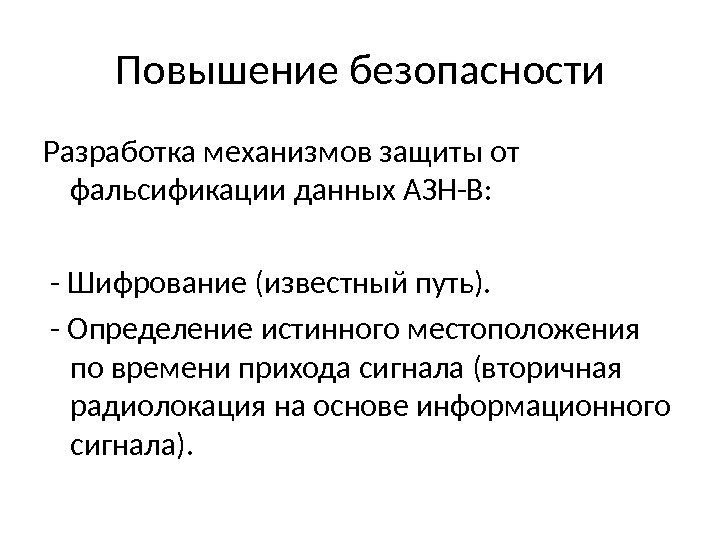 Повышение безопасности

Разработка механизмов защиты от фальсификации данных АЗН-В:

- Шифрование (известный путь).
- Определение истинного местоположения по времени прихода сигнала (вторичная радиолокация на основе информационного сигнала).